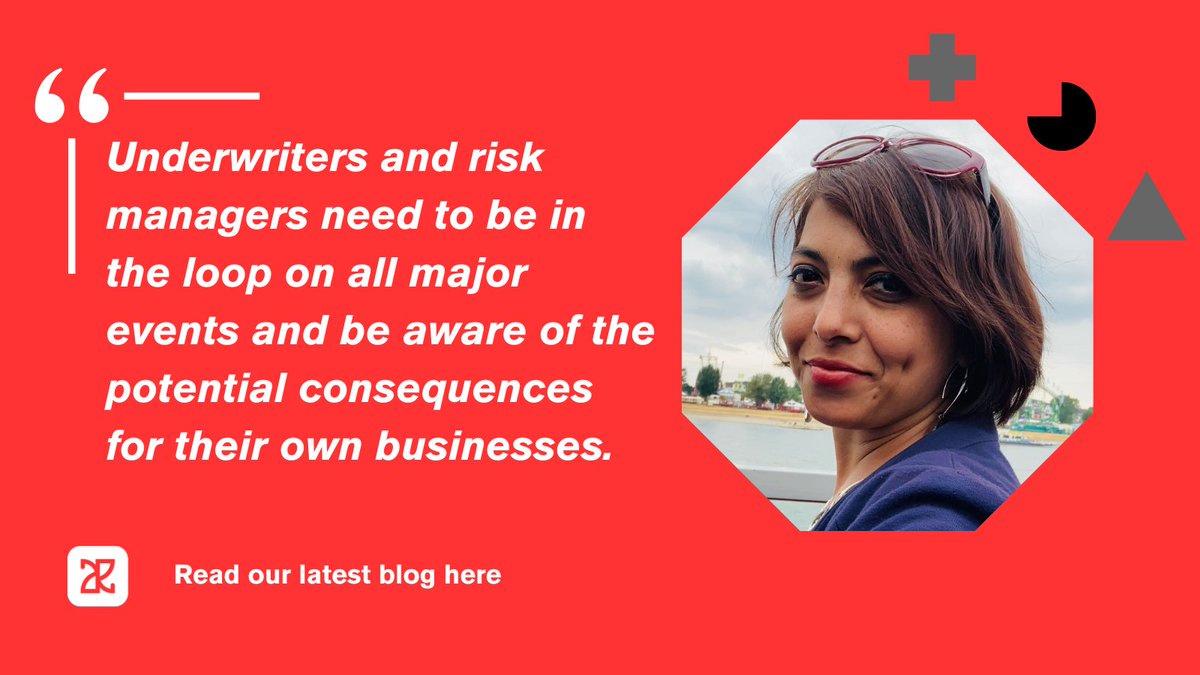 “

Underwriters and risk managers need to be in the loop on all major events and be aware of the potential consequences for their own businesses.

Read our latest blog here